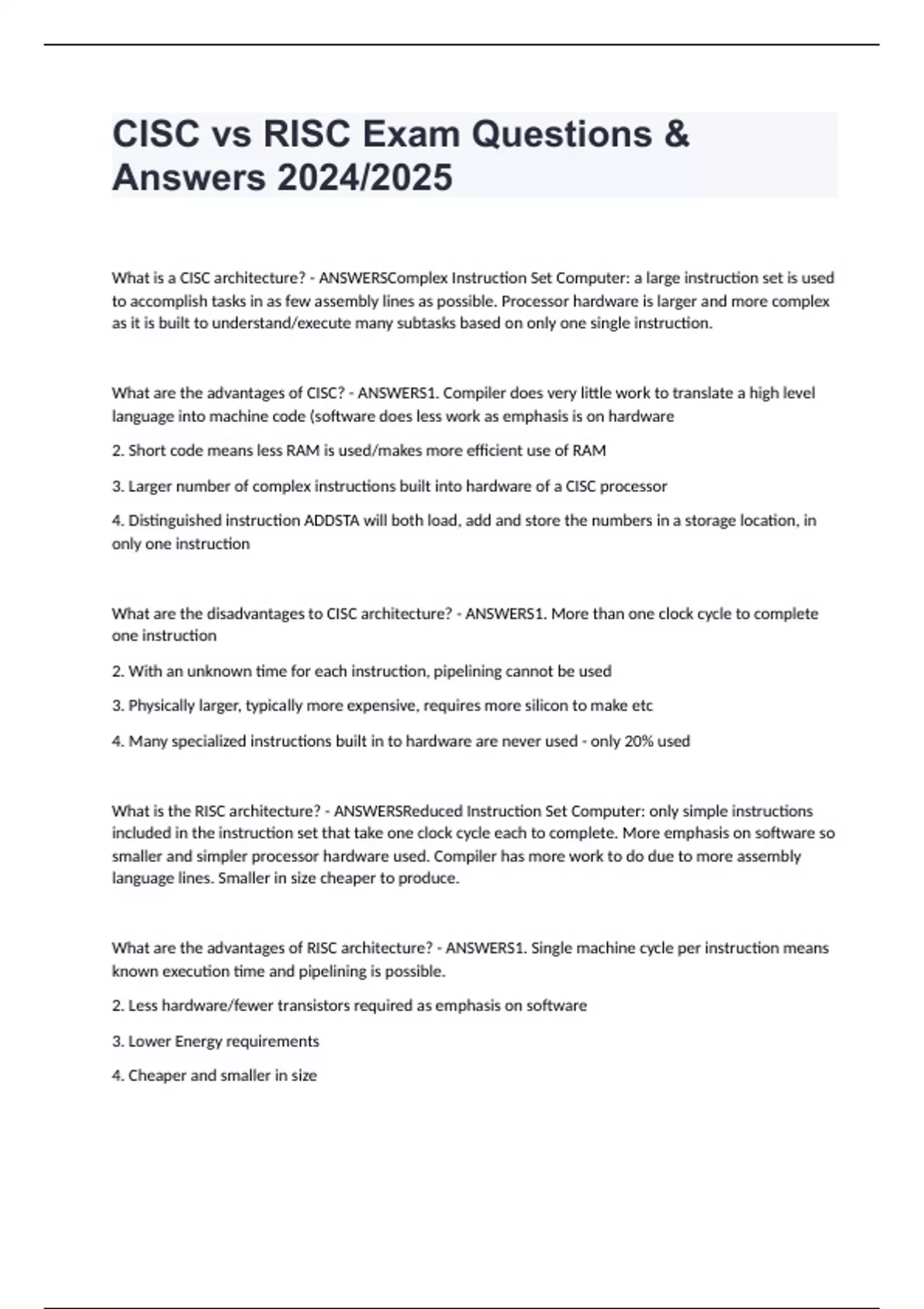 CISC vs RISC Exam Questions & Answers 2024/2025

What is a CISC architecture? - ANSWERSComplex Instruction Set Computer: a large instruction set is used to accomplish tasks in as few assembly lines as possible. Processor hardware is larger and more complex as it is built to understand/execute many subtasks based on only one single instruction.

What are the advantages of CISC? - ANSWERS1. Compiler does very little work to translate a high level language into machine code (software does less work as emphasis is on hardware

2. Short code means less RAM is used/makes more efficient use of RAM

3. Larger number of complex instructions built into hardware of a CISC processor

4. Distinguished instruction ADDSTA will both load, add and store the numbers in a storage location, in only one instruction

What are the disadvantages to CISC architecture? - ANSWERS1. More than one clock cycle to complete one instruction

2. With an unknown time for each instruction, pipelining cannot be used

3. Physically larger, typically more expensive, requires more silicon to make etc

4. Many specialized instructions built in to hardware are never used - only 20% used

What is the RISC architecture? - ANSWERSReduced Instruction Set Computer: only simple instructions included in the instruction set that take one clock cycle each to complete. More emphasis on software so smaller and simpler processor hardware used. Compiler has more work to do due to more assembly language lines. Smaller in size cheaper to produce.

What are the advantages of RISC architecture? - ANSWERS1. Single machine cycle per instruction means known execution time and pipelining is possible.

2. Less hardware/fewer transistors required as emphasis on software

3. Lower Energy requirements

4. Cheaper and smaller in size